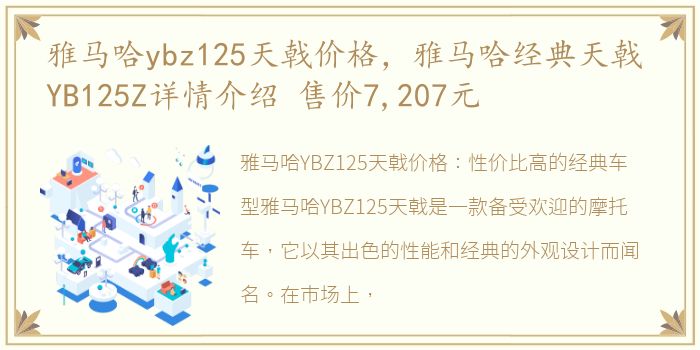 雅马哈ybz125天戟价格，雅马哈经典天戟YB125Z详情介绍 售价7,207元

雅马哈YBZ125天戟价格：性价比高的经典车型雅马哈YBZ125天戟是一款备受欢迎的摩托车，它以其出色的性能和经典的外观设计而闻名。在市场上，